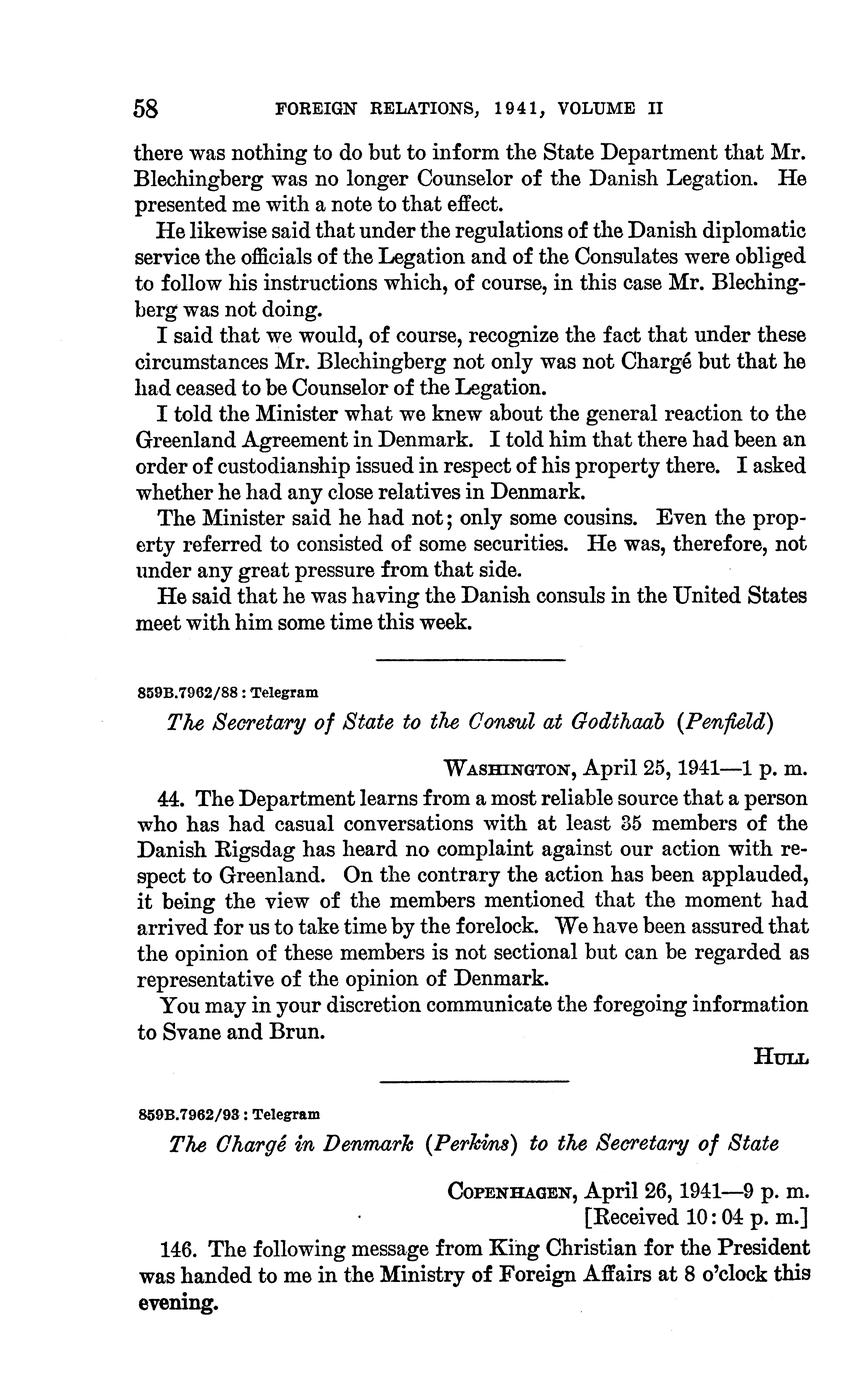 58 FOREIGN RELATIONS, 1941, VOLUME II

there was nothing to do but to inform the State Department that Mr. Blechingberg was no longer Counselor of the Danish Legation. He presented me with a note to that effect.

He likewise said that under the regulations of the Danish diplomatic service the officials of the Legation and of the Consulates were obliged to follow his instructions which, of course, in this case Mr. Blechingberg was not doing.

I said that we would, of course, recognize the fact that under these circumstances Mr. Blechingberg not only was not Chargé but that he had ceased to be Counselor of the Legation.

I told the Minister what we knew about the general reaction to the Greenland Agreement in Denmark. I told him that there had been an order of custodianship issued in respect of his property there. I asked whether he had any close relatives in Denmark.

The Minister said he had not; only some cousins. Even the property referred to consisted of some securities. He was, therefore, not under any great pressure from that side.

He said that he was having the Danish consuls in the United States meet with him some time this week.

859B.7962/88 : Telegram

The Secretary of State to the Consul at Godthaab (Penfield)

WASHINGTON, April 25, 1941—1 p. m.

44. The Department learns from a most reliable source that a person who has had casual conversations with at least 35 members of the Danish Rigsdag has heard no complaint against our action with respect to Greenland. On the contrary the action has been applauded, it being the view of the members mentioned that the moment had arrived for us to take time by the forelock. We have been assured that the opinion of these members is not sectional but can be regarded as representative of the opinion of Denmark.

You may in your discretion communicate the foregoing information to Svane and Brun.

HULL

859B.7962/93 : Telegram

The Chargé in Denmark (Perkins) to the Secretary of State

COPENHAGEN, April 26, 1941—9 p. m.
[Received 10:04 p. m.]

146. The following message from King Christian for the President was handed to me in the Ministry of Foreign Affairs at 8 o'clock this evening.